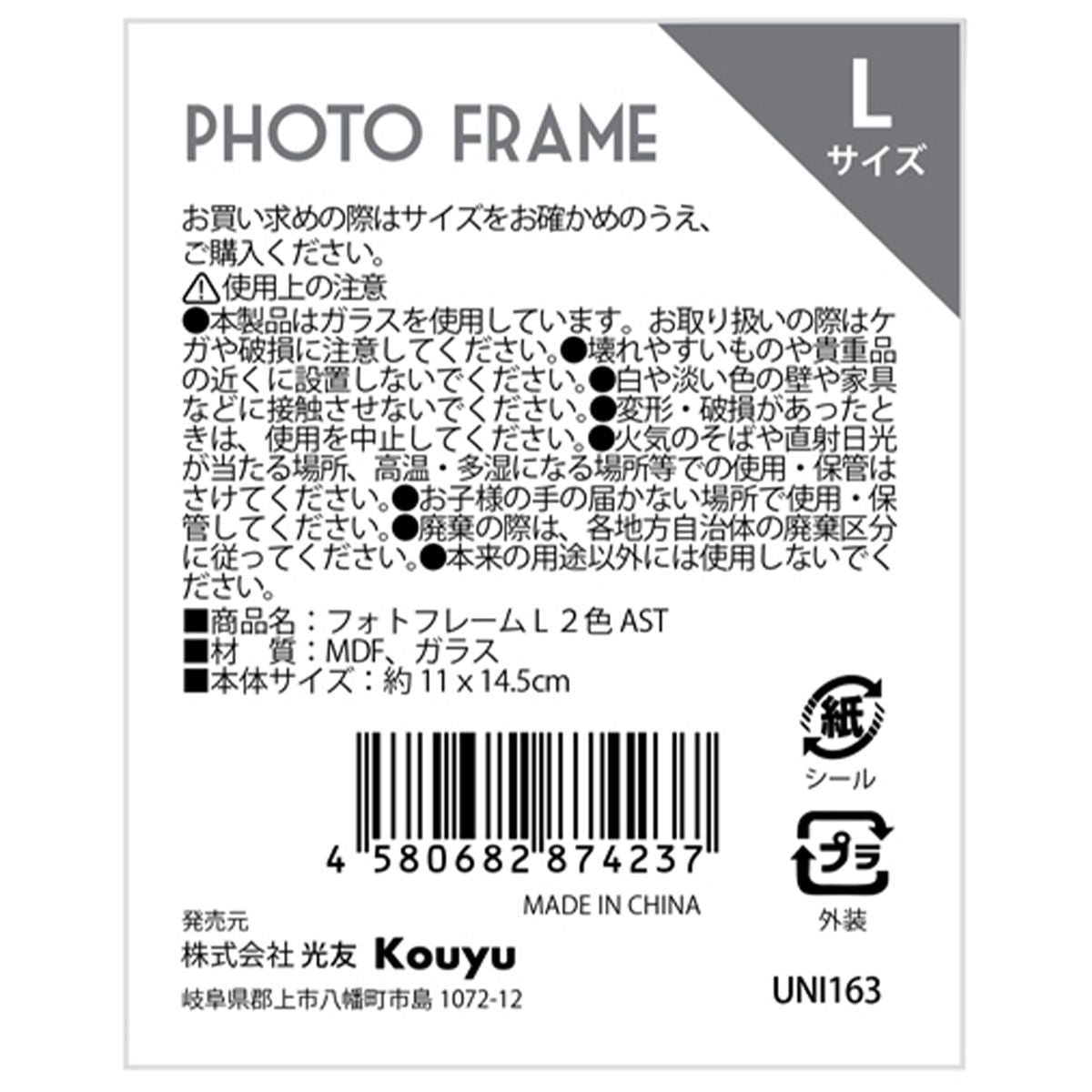 PHOTO FRAME

L
サイズ

お買い求めの際はサイズをお確かめのうえ、ご購入ください。
⚠使用上の注意
●本製品はガラスを使用しています。お取り扱いの際はケガや破損に注意してください。●壊れやすいものや貴重品の近くに設置しないでください。●白や淡い色の壁や家具などに接触させないでください。●変形・破損があったときは、使用を中止してください。●火気のそばや直射日光が当たる場所、高温・多湿になる場所等での使用・保管はさけてください。●お子様の手の届かない場所で使用・保管してください。●廃棄の際は、各地方自治体の廃棄区分に従ってください。●本来の用途以外には使用しないでください。
■商品名：フォトフレーム L 2色 AST
■材　質：MDF、ガラス
■本体サイズ：約 11 x 14.5cm

紙
シール

プラ
外装

4 580682 874237

MADE IN CHINA

発売元
株式会社 光友 Kouyu
岐阜県郡上市八幡町市島 1072-12

UNI163